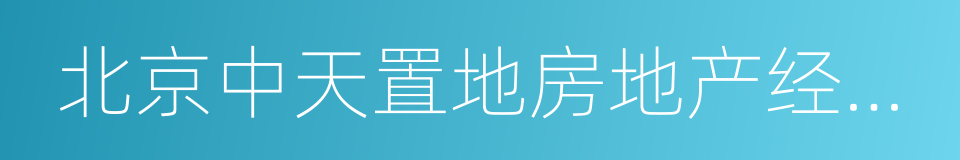 北京中天置地房地产经…